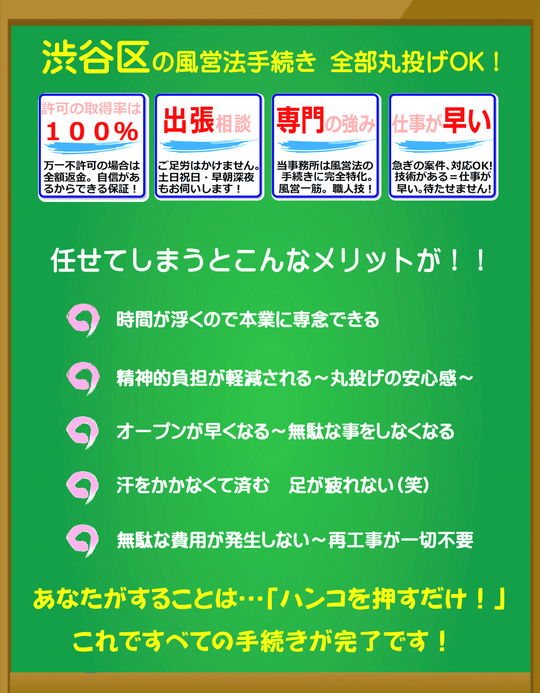 渋谷区の風営法手続き 全部丸投げOK！

許可の取得率は
１００％
万一不許可の場合は全額返金。自信があるからできる保証！

出張相談
ご足労はかけません。土日祝日・早朝深夜もお伺いします！

専門の強み
当事務所は風営法の手続きに完全特化。風営一筋。職人技！

仕事が早い
急ぎの案件、対応OK！技術がある＝仕事が早い。待たせません！

任せてしまうとこんなメリットが！！

時間が浮くので本業に専念できる

精神的負担が軽減される～丸投げの安心感～

オープンが早くなる～無駄な事をしなくなる

汗をかかなくて済む　足が疲れない（笑）

無駄な費用が発生しない～再工事が一切不要

あなたがすることは…「ハンコを押すだけ！」
これですべての手続きが完了です！